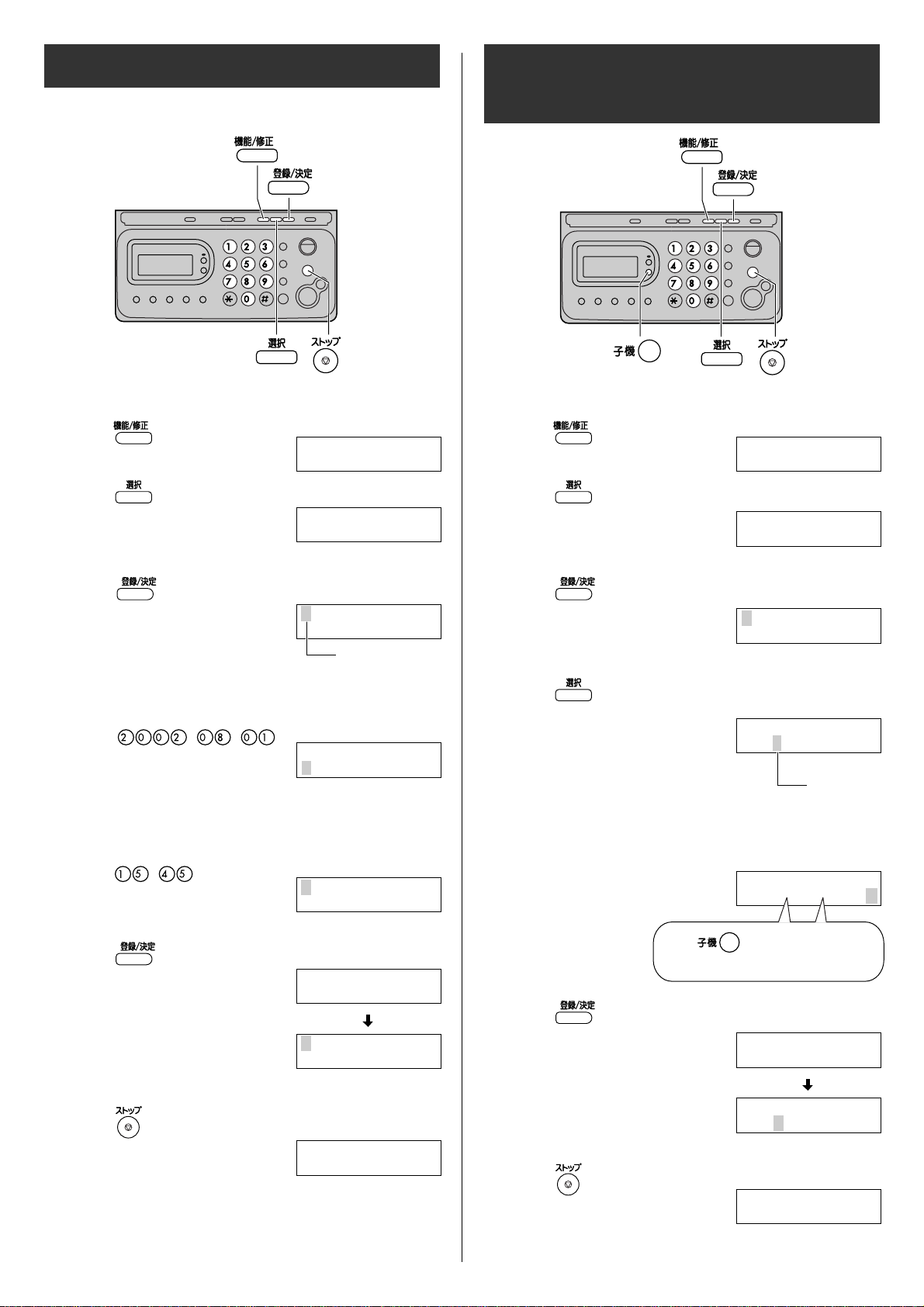 機能/修正

登録/決定

1 2 3
4 5 6
7 8 9
* 0 #

選択

ストップ

機能/修正

選択

登録/決定

2 0 0 2 0 8 0 1

1 5 4 5

登録/決定

ストップ

機能/修正

登録/決定

1 2 3
4 5 6
7 8 9
* 0 #

子機

選択

ストップ

機能/修正

選択

登録/決定

選択

子機

登録/決定

ストップ